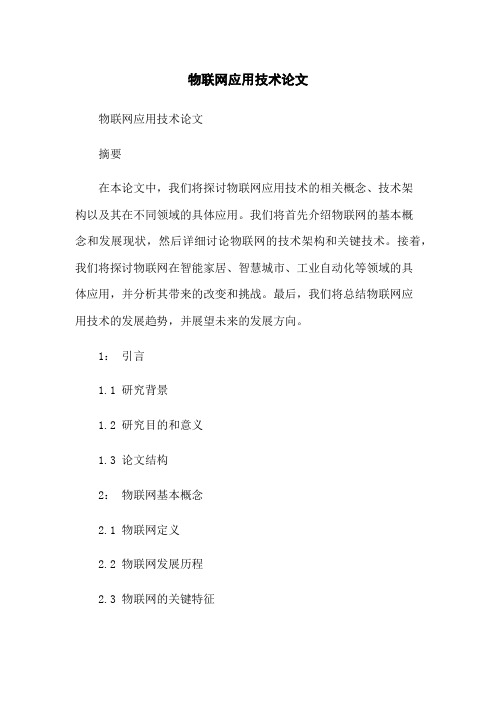 物联网应用技术论文

物联网应用技术论文

摘要

在本论文中，我们将探讨物联网应用技术的相关概念、技术架构以及其在不同领域的具体应用。我们将首先介绍物联网的基本概念和发展现状，然后详细讨论物联网的技术架构和关键技术。接着，我们将探讨物联网在智能家居、智慧城市、工业自动化等领域的具体应用，并分析其带来的改变和挑战。最后，我们将总结物联网应用技术的发展趋势，并展望未来的发展方向。

1： 引言

1.1 研究背景

1.2 研究目的和意义

1.3 论文结构

2： 物联网基本概念

2.1 物联网定义

2.2 物联网发展历程

2.3 物联网的关键特征